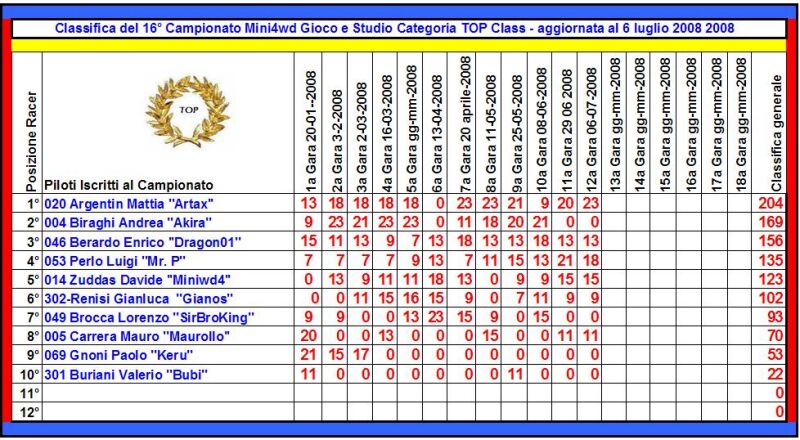 Classifica del 16° Campionato Mini4wd Gioco e Studio Categoria TOP Class - aggiornata al 6 luglio 2008 2008

TOP

| Posizione Racer | Piloti Iscritti al Campionato | 1a Gara 20-01--2008 | 2a Gara 3-2-2008 | 3a Gara 2-03-2008 | 4a Gara 16-03-2008 | 5a Gara gg-mm-2008 | 6a Gara 13-04-2008 | 7a Gara 20 aprile-2008 | 8a Gara 11-05-2008 | 9a Gara 25-05-2008 | 10a Gara 08-06-2008 | 11a Gara 29 06 2008 | 12a Gara 06-07-2008 | 13a Gara gg-mm-2008 | 14a Gara gg-mm-2008 | 15a Gara gg-mm-2008 | 16a Gara gg-mm-2008 | 17a Gara gg-mm-2008 | 18a Gara gg-mm-2008 | Classifica generale |
|---|---|---|---|---|---|---|---|---|---|---|---|---|---|---|---|---|---|---|---|---|
| 1° | 020 Argentin Mattia "Artax" | 13 | 18 | 18 | 18 | 18 | 0 | 23 | 23 | 21 | 9 | 20 | 23 | | | | | | | 204 |
| 2° | 004 Biraghi Andrea "Akira" | 9 | 23 | 21 | 23 | 23 | 0 | 11 | 18 | 20 | 21 | 0 | 0 | | | | | | | 169 |
| 3° | 046 Berardo Enrico "Dragon01" | 15 | 11 | 13 | 9 | 7 | 13 | 18 | 13 | 13 | 18 | 13 | 13 | | | | | | | 156 |
| 4° | 053 Perlo Luigi "Mr. P" | 7 | 7 | 7 | 7 | 9 | 13 | 7 | 11 | 15 | 13 | 21 | 18 | | | | | | | 135 |
| 5° | 014 Zuddas Davide "Miniwd4" | 0 | 13 | 9 | 11 | 11 | 18 | 13 | 0 | 9 | 9 | 15 | 15 | | | | | | | 123 |
| 6° | 302-Renisi Gianluca "Gianos" | 0 | 0 | 11 | 15 | 16 | 15 | 9 | 0 | 7 | 11 | 9 | 9 | | | | | | | 102 |
| 7° | 049 Brocca Lorenzo "SirBroKing" | 9 | 9 | 0 | 0 | 13 | 23 | 15 | 9 | 0 | 15 | 0 | 0 | | | | | | | 93 |
| 8° | 005 Carrera Mauro "Maurollo" | 20 | 0 | 0 | 13 | 0 | 0 | 0 | 15 | 0 | 0 | 11 | 11 | | | | | | | 70 |
| 9° | 069 Gnoni Paolo "Keru" | 21 | 15 | 17 | 0 | 0 | 0 | 0 | 0 | 0 | 0 | 0 | 0 | | | | | | | 53 |
| 10° | 301 Buriani Valerio "Bubi" | 11 | 0 | 0 | 0 | 0 | 0 | 0 | 0 | 11 | 0 | 0 | 0 | | | | | | | 22 |
| 11° | | | | | | | | | | | | | | | | | | | | 0 |
| 12° | | | | | | | | | | | | | | | | | | | | 0 |